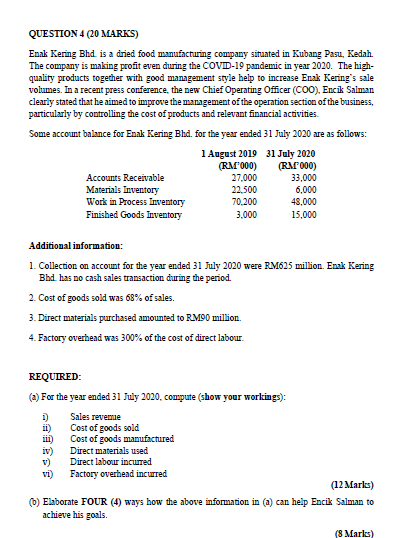 QUESTION 4 (20 MARKS)

Enak Kering Bhd. is a dried food manufacturing company situated in Kubang Pasu, Kedah. The company is making profit even during the COVID-19 pandemic in year 2020. The high-quality products together with good management style help to increase Enak Kering's sale volumes. In a recent press conference, the new Chief Operating Officer (COO), Encik Salman clearly stated that he aimed to improve the management of the operation section of the business, particularly by controlling the cost of products and relevant financial activities.

Some account balance for Enak Kering Bhd. for the year ended 31 July 2020 are as follows:

| | 1 August 2019 (RM'000) | 31 July 2020 (RM'000) |
|---|---|---|
| Accounts Receivable | 27,000 | 33,000 |
| Materials Inventory | 22,500 | 6,000 |
| Work in Process Inventory | 70,200 | 48,000 |
| Finished Goods Inventory | 3,000 | 15,000 |

Additional information:

1. Collection on account for the year ended 31 July 2020 were RM625 million. Enak Kering Bhd. has no cash sales transaction during the period.

2. Cost of goods sold was 68% of sales.

3. Direct materials purchased amounted to RM90 million.

4. Factory overhead was 300% of the cost of direct labour.

REQUIRED:

(a) For the year ended 31 July 2020, compute (show your workings):

i) Sales revenue
ii) Cost of goods sold
iii) Cost of goods manufactured
iv) Direct materials used
v) Direct labour incurred
vi) Factory overhead incurred

(12 Marks)

(b) Elaborate FOUR (4) ways how the above information in (a) can help Encik Salman to achieve his goals.

(8 Marks)